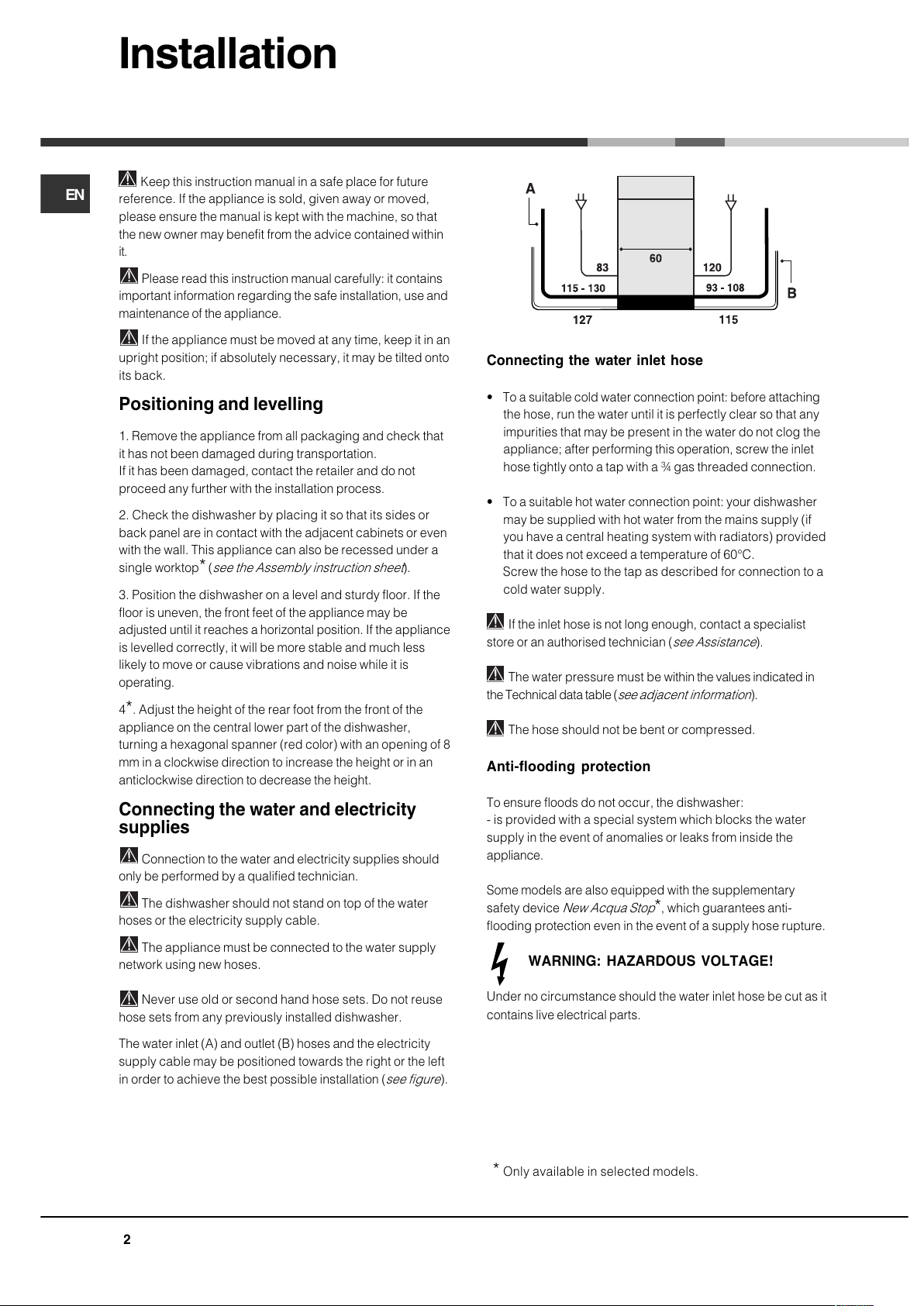 Installation

EN

Keep this instruction manual in a safe place for future reference. If the appliance is sold, given away or moved, please ensure the manual is kept with the machine, so that the new owner may benefit from the advice contained within it.

Please read this instruction manual carefully: it contains important information regarding the safe installation, use and maintenance of the appliance.

If the appliance must be moved at any time, keep it in an upright position; if absolutely necessary, it may be tilted onto its back.

Positioning and levelling

1. Remove the appliance from all packaging and check that it has not been damaged during transportation.
If it has been damaged, contact the retailer and do not proceed any further with the installation process.

2. Check the dishwasher by placing it so that its sides or back panel are in contact with the adjacent cabinets or even with the wall. This appliance can also be recessed under a single worktop* (see the Assembly instruction sheet).

3. Position the dishwasher on a level and sturdy floor. If the floor is uneven, the front feet of the appliance may be adjusted until it reaches a horizontal position. If the appliance is levelled correctly, it will be more stable and much less likely to move or cause vibrations and noise while it is operating.

4*. Adjust the height of the rear foot from the front of the appliance on the central lower part of the dishwasher, turning a hexagonal spanner (red color) with an opening of 8 mm in a clockwise direction to increase the height or in an anticlockwise direction to decrease the height.

Connecting the water and electricity supplies

Connection to the water and electricity supplies should only be performed by a qualified technician.

The dishwasher should not stand on top of the water hoses or the electricity supply cable.

The appliance must be connected to the water supply network using new hoses.

Never use old or second hand hose sets. Do not reuse hose sets from any previously installed dishwasher.

The water inlet (A) and outlet (B) hoses and the electricity supply cable may be positioned towards the right or the left in order to achieve the best possible installation (see figure).

A
83
60
120
115 - 130
93 - 108
B
127
115

Connecting the water inlet hose

• To a suitable cold water connection point: before attaching the hose, run the water until it is perfectly clear so that any impurities that may be present in the water do not clog the appliance; after performing this operation, screw the inlet hose tightly onto a tap with a ¾ gas threaded connection.

• To a suitable hot water connection point: your dishwasher may be supplied with hot water from the mains supply (if you have a central heating system with radiators) provided that it does not exceed a temperature of 60°C.
Screw the hose to the tap as described for connection to a cold water supply.

If the inlet hose is not long enough, contact a specialist store or an authorised technician (see Assistance).

The water pressure must be within the values indicated in the Technical data table (see adjacent information).

The hose should not be bent or compressed.

Anti-flooding protection

To ensure floods do not occur, the dishwasher:
- is provided with a special system which blocks the water supply in the event of anomalies or leaks from inside the appliance.

Some models are also equipped with the supplementary safety device New Acqua Stop*, which guarantees anti-flooding protection even in the event of a supply hose rupture.

WARNING: HAZARDOUS VOLTAGE!

Under no circumstance should the water inlet hose be cut as it contains live electrical parts.

* Only available in selected models.

2